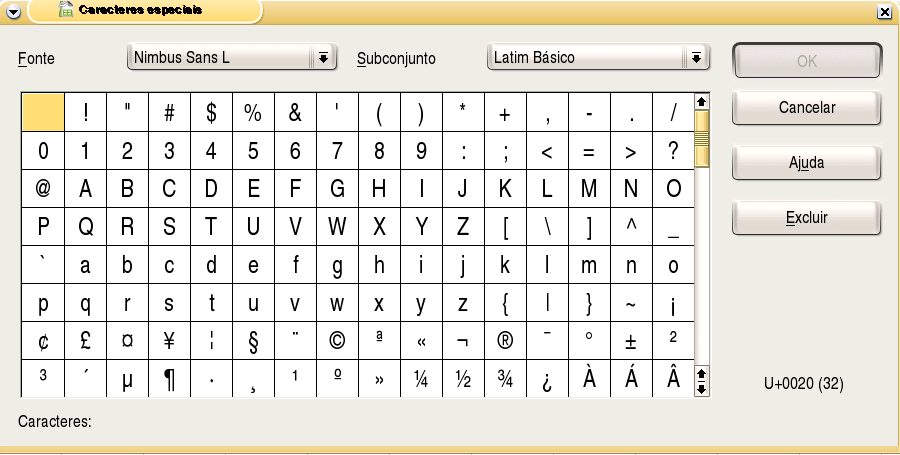 Caracteres especiais

Fonte Nimbus Sans L Subconjunto Latim Básico

OK

Cancelar

Ajuda

Excluir

|   | ! | " | # | $ | % | & | ' | ( | ) | * | + | , | - | . | / |
|---|---|---|---|---|---|---|---|---|---|---|---|---|---|---|---|
| 0 | 1 | 2 | 3 | 4 | 5 | 6 | 7 | 8 | 9 | : | ; | < | = | > | ? |
| @ | A | B | C | D | E | F | G | H | I | J | K | L | M | N | O |
| P | Q | R | S | T | U | V | W | X | Y | Z | [ | \ | ] | ^ | _ |
| ` | a | b | c | d | e | f | g | h | i | j | k | l | m | n | o |
| p | q | r | s | t | u | v | w | x | y | z | { | \| | } | ~ | ¡ |
| ¢ | £ | ¤ | ¥ | ¦ | § | ¨ | © | ª | « | ¬ | ® | ¯ | ° | ± | ² |
| ³ | ´ | µ | ¶ | · | ¸ | ¹ | º | » | ¼ | ½ | ¾ | ¿ | À | Á | Â |

U+0020 (32)

Caracteres: